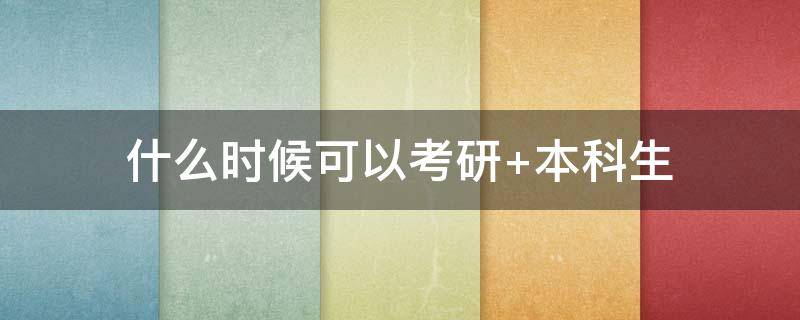 什么时候可以考研+本科生